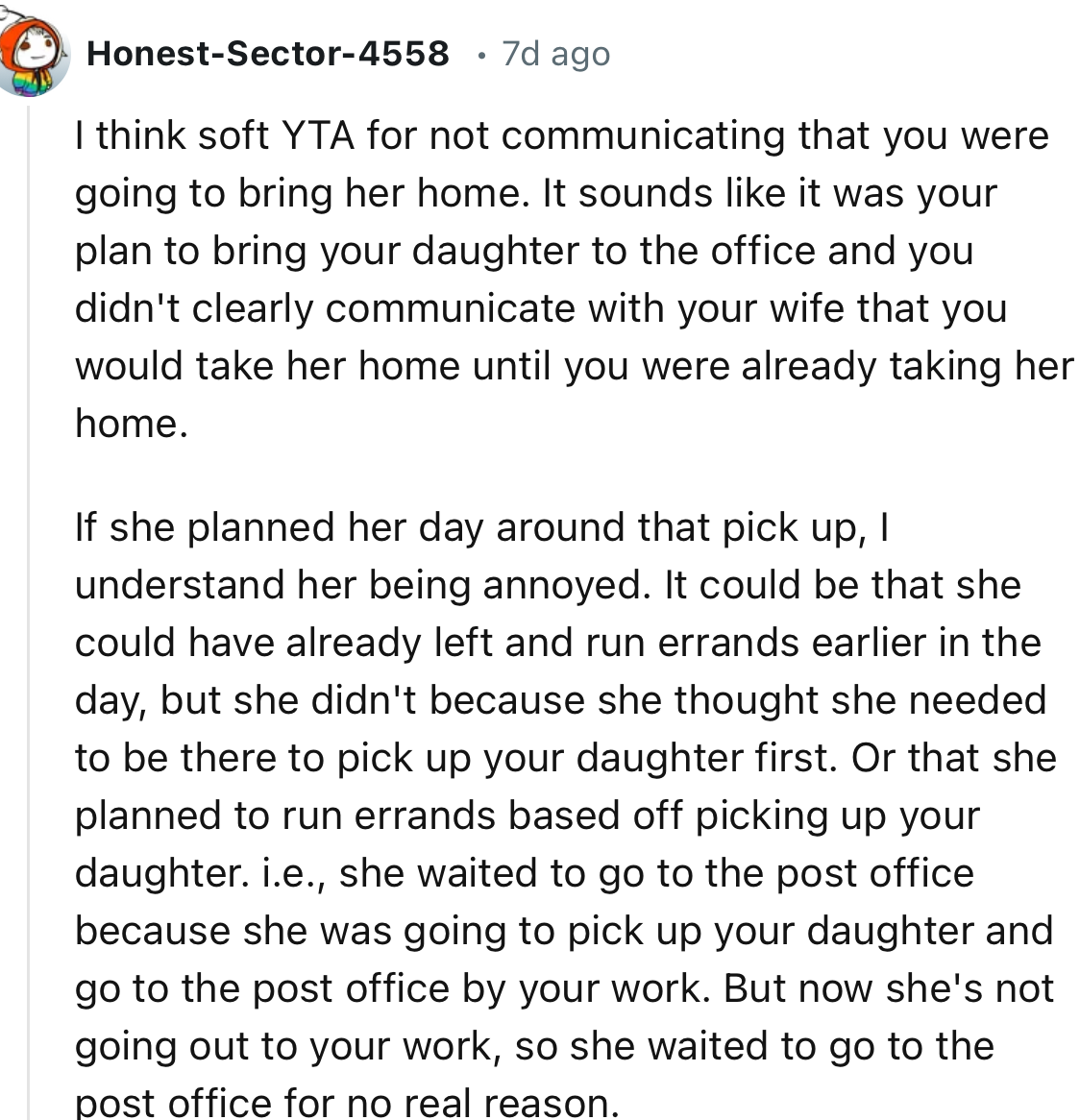 Honest-Sector-4558 • 7d ago

I think soft YTA for not communicating that you were going to bring her home. It sounds like it was your plan to bring your daughter to the office and you didn't clearly communicate with your wife that you would take her home until you were already taking her home.

If she planned her day around that pick up, I understand her being annoyed. It could be that she could have already left and run errands earlier in the day, but she didn't because she thought she needed to be there to pick up your daughter first. Or that she planned to run errands based off picking up your daughter. i.e., she waited to go to the post office because she was going to pick up your daughter and go to the post office by your work. But now she's not going out to your work, so she waited to go to the post office for no real reason.